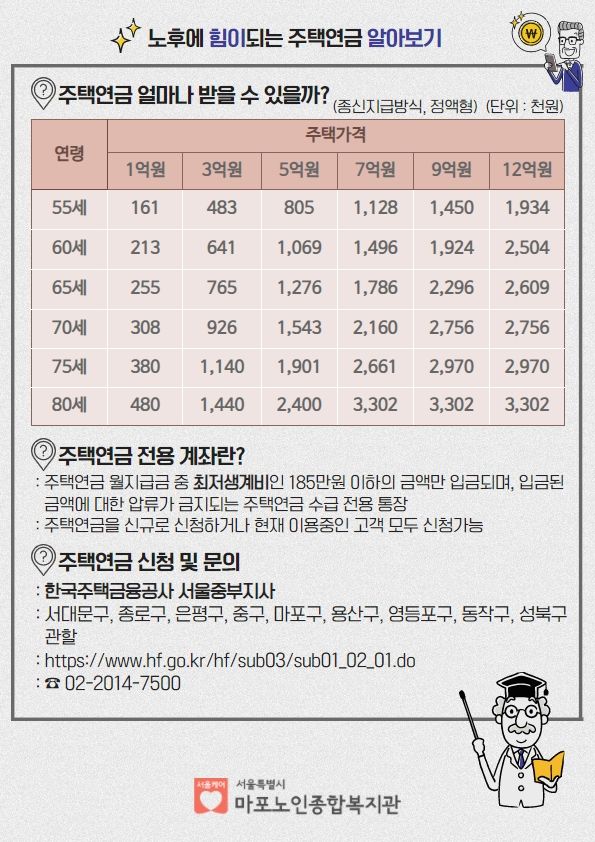 노후에 힘이되는 주택연금 알아보기

주택연금 얼마나 받을 수 있을까? (종신지급방식, 정액형) (단위 : 천원)

| 연령 | 주택가격 | | | | | |
|---|---|---|---|---|---|---|
| | 1억원 | 3억원 | 5억원 | 7억원 | 9억원 | 12억원 |
| 55세 | 161 | 483 | 805 | 1,128 | 1,450 | 1,934 |
| 60세 | 213 | 641 | 1,069 | 1,496 | 1,924 | 2,504 |
| 65세 | 255 | 765 | 1,276 | 1,786 | 2,296 | 2,609 |
| 70세 | 308 | 926 | 1,543 | 2,160 | 2,756 | 2,756 |
| 75세 | 380 | 1,140 | 1,901 | 2,661 | 2,970 | 2,970 |
| 80세 | 480 | 1,440 | 2,400 | 3,302 | 3,302 | 3,302 |

주택연금 전용 계좌란?
: 주택연금 월지급금 중 최저생계비인 185만원 이하의 금액만 입금되며, 입금된 금액에 대한 압류가 금지되는 주택연금 수급 전용 통장
: 주택연금을 신규로 신청하거나 현재 이용중인 고객 모두 신청가능

주택연금 신청 및 문의
: 한국주택금융공사 서울중부지사
: 서대문구, 종로구, 은평구, 중구, 마포구, 용산구, 영등포구, 동작구, 성북구 관할
: https://www.hf.go.kr/hf/sub03/sub01_02_01.do
: ☎ 02-2014-7500

서울케어 서울특별시 마포노인종합복지관